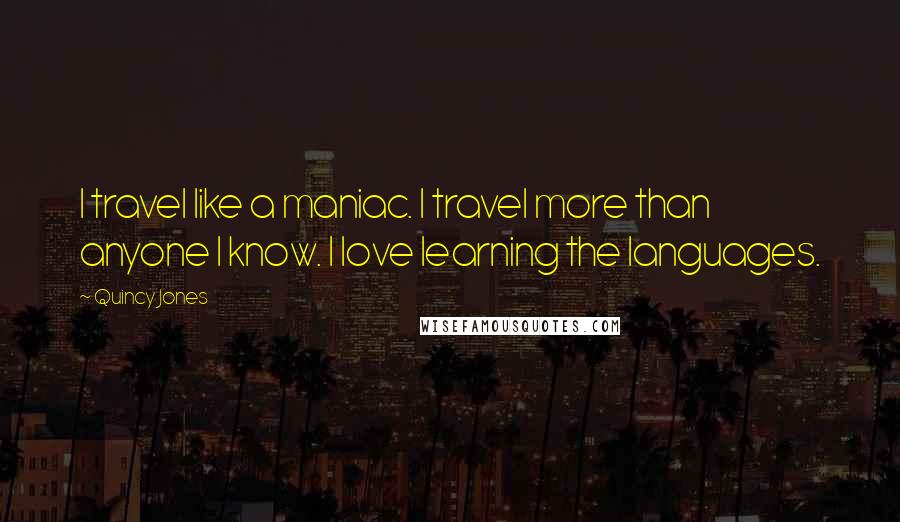 I travel like a maniac. I travel more than anyone I know. I love learning the languages.

~ Quincy Jones

WISEFAMOUSQUOTES.COM